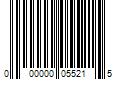 0 00000 05521 5